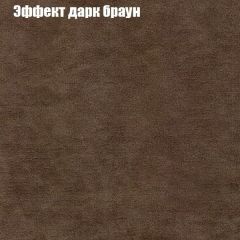 Эффект дарк браун